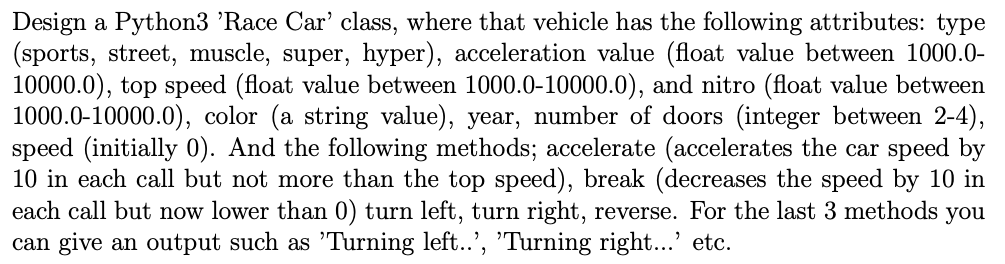 Design a Python3 'Race Car' class, where that vehicle has the following attributes: type (sports, street, muscle, super, hyper), acceleration value (float value between 1000.0-10000.0), top speed (float value between 1000.0-10000.0), and nitro (float value between 1000.0-10000.0), color (a string value), year, number of doors (integer between 2-4), speed (initially 0). And the following methods; accelerate (accelerates the car speed by 10 in each call but not more than the top speed), break (decreases the speed by 10 in each call but now lower than 0) turn left, turn right, reverse. For the last 3 methods you can give an output such as 'Turning left..', 'Turning right...' etc.